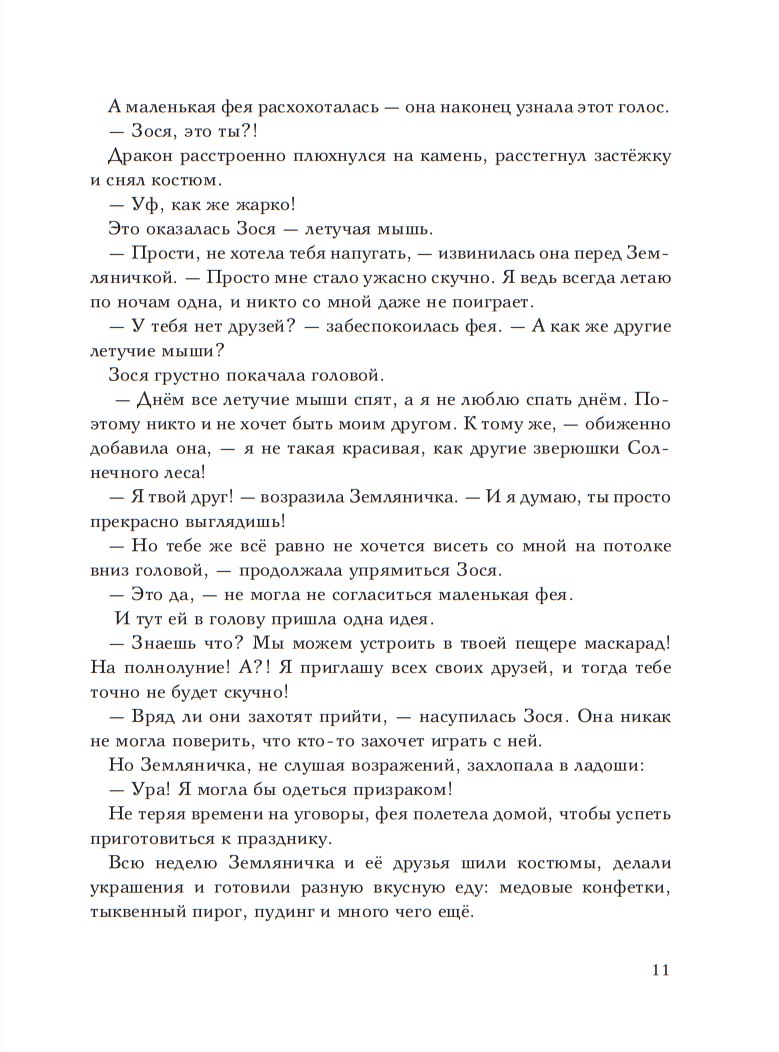 А маленькая фея расхохоталась — она наконец узнала этот голос.
— Зося, это ты?!
Дракон расстроенно плюхнулся на камень, расстегнул застёжку и снял костюм.
— Уф, как же жарко!
Это оказалась Зося — летучая мышь.
— Прости, не хотела тебя напугать, — извинилась она перед Земляничкой. — Просто мне стало ужасно скучно. Я ведь всегда летаю по ночам одна, и никто со мной даже не поиграет.
— У тебя нет друзей? — забеспокоилась фея. — А как же другие летучие мыши?
Зося грустно покачала головой.
— Днём все летучие мыши спят, а я не люблю спать днём. Поэтому никто и не хочет быть моим другом. К тому же, — обиженно добавила она, — я не такая красивая, как другие зверюшки Солнечного леса!
— Я твой друг! — возразила Земляничка. — И я думаю, ты просто прекрасно выглядишь!
— Но тебе же всё равно не хочется висеть со мной на потолке вниз головой, — продолжала упрямиться Зося.
— Это да, — не могла не согласиться маленькая фея.
И тут ей в голову пришла одна идея.
— Знаешь что? Мы можем устроить в твоей пещере маскарад! На полнолуние! А?! Я приглашу всех своих друзей, и тогда тебе точно не будет скучно!
— Вряд ли они захотят прийти, — насупилась Зося. Она никак не могла поверить, что кто-то захочет играть с ней.
Но Земляничка, не слушая возражений, захлопала в ладоши:
— Ура! Я могла бы одеться призраком!
Не теряя времени на уговоры, фея полетела домой, чтобы успеть приготовиться к празднику.
Всю неделю Земляничка и её друзья шили костюмы, делали украшения и готовили разную вкусную еду: медовые конфетки, тыквенный пирог, пудинг и много чего ещё.

11